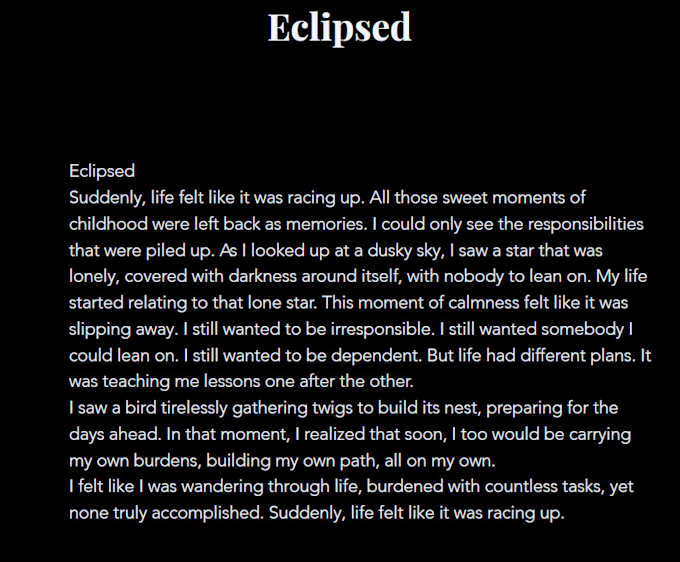 Eclipsed

Eclipsed
Suddenly, life felt like it was racing up. All those sweet moments of childhood were left back as memories. I could only see the responsibilities that were piled up. As I looked up at a dusky sky, I saw a star that was lonely, covered with darkness around itself, with nobody to lean on. My life started relating to that lone star. This moment of calmness felt like it was slipping away. I still wanted to be irresponsible. I still wanted somebody I could lean on. I still wanted to be dependent. But life had different plans. It was teaching me lessons one after the other.
I saw a bird tirelessly gathering twigs to build its nest, preparing for the days ahead. In that moment, I realized that soon, I too would be carrying my own burdens, building my own path, all on my own.
I felt like I was wandering through life, burdened with countless tasks, yet none truly accomplished. Suddenly, life felt like it was racing up.